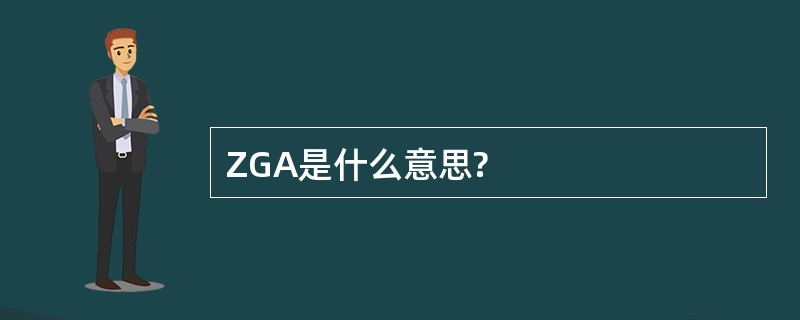 ZGA是什么意思?